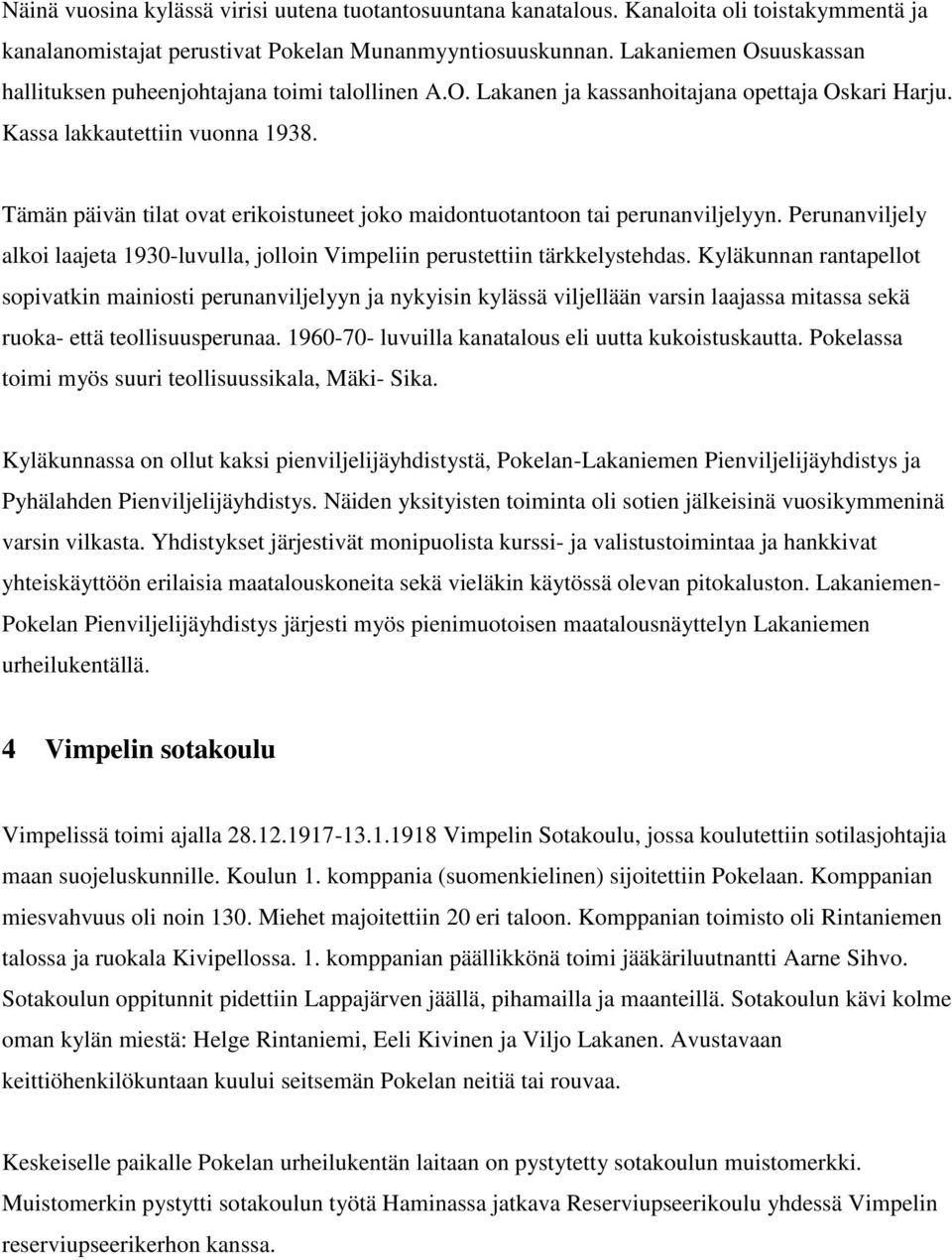 Näinä vuosina kylässä virisi uutena tuotantosuuntana kanatalous. Kanaloita oli toistakymmentä ja kanalanomistajat perustivat Pokelan Munanmyyntiosuuskunnan. Lakaniemen Osuuskassan hallituksen puheenjohtajana toimi talollinen A.O. Lakanen ja kassanhoitajana opettaja Oskari Harju. Kassa lakkautettiin vuonna 1938.

Tämän päivän tilat ovat erikoistuneet joko maidontuotantoon tai perunanviljelyyn. Perunanviljely alkoi laajeta 1930-luvulla, jolloin Vimpeliin perustettiin tärkkelystehdas. Kyläkunnan rantapellot sopivatkin mainiosti perunanviljelyyn ja nykyisin kylässä viljellään varsin laajassa mitassa sekä ruoka- että teollisuusperunaa. 1960-70- luvuilla kanatalous eli uutta kukoistuskautta. Pokelassa toimi myös suuri teollisuussikala, Mäki- Sika.

Kyläkunnassa on ollut kaksi pienviljelijäyhdistystä, Pokelan-Lakaniemen Pienviljelijäyhdistys ja Pyhälahden Pienviljelijäyhdistys. Näiden yksityisten toiminta oli sotien jälkeisinä vuosikymmeninä varsin vilkasta. Yhdistykset järjestivät monipuolista kurssi- ja valistustoimintaa ja hankkivat yhteiskäyttöön erilaisia maatalouskoneita sekä vieläkin käytössä olevan pitokaluston. Lakaniemen-Pokelan Pienviljelijäyhdistys järjesti myös pienimuotoisen maatalousnäyttelyn Lakaniemen urheilukentällä.

4 Vimpelin sotakoulu

Vimpelissä toimi ajalla 28.12.1917-13.1.1918 Vimpelin Sotakoulu, jossa koulutettiin sotilasjohtajia maan suojeluskunnille. Koulun 1. komppania (suomenkielinen) sijoitettiin Pokelaan. Komppanian miesvahvuus oli noin 130. Miehet majoitettiin 20 eri taloon. Komppanian toimisto oli Rintaniemen talossa ja ruokala Kivipellossa. 1. komppanian päällikkönä toimi jääkäriluutnantti Aarne Sihvo. Sotakoulun oppitunnit pidettiin Lappajärven jäällä, pihamailla ja maanteillä. Sotakoulun kävi kolme oman kylän miestä: Helge Rintaniemi, Eeli Kivinen ja Viljo Lakanen. Avustavaan keittiöhenkilökuntaan kuului seitsemän Pokelan neitiä tai rouvaa.

Keskeiselle paikalle Pokelan urheilukentän laitaan on pystytetty sotakoulun muistomerkki. Muistomerkin pystytti sotakoulun työtä Haminassa jatkava Reserviupseerikoulu yhdessä Vimpelin reserviupseerikerhon kanssa.